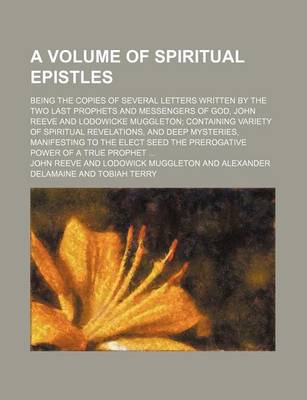 A VOLUME OF SPIRITUAL EPISTLES

BEING THE COPIES OF SEVERAL LETTERS WRITTEN BY THE TWO LAST PROPHETS AND MESSENGERS OF GOD, JOHN REEVE AND LODOWICKE MUGGLETON; CONTAINING VARIETY OF SPIRITUAL REVELATIONS, AND DEEP MYSTERIES, MANIFESTING TO THE ELECT SEED THE PREROGATIVE POWER OF A TRUE PROPHET ...

JOHN REEVE AND LODOWICK MUGGLETON AND ALEXANDER DELAMAINE AND TOBIAH TERRY